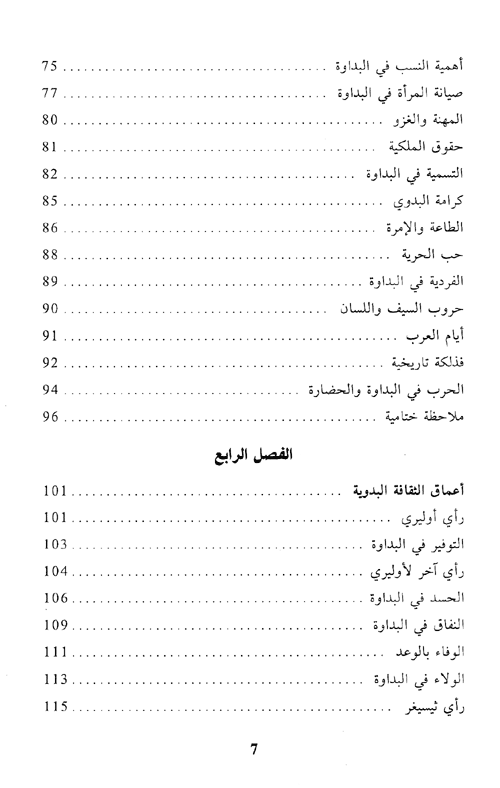 أهمية النسب في البداوة ........ 75
صيانة المرأة في البداوة ........ 77
المهنة والغزو ........ 80
حقوق الملكية ........ 81
التسمية في البداوة ........ 82
كرامة البدوي ........ 85
الطاعة والإمرة ........ 86
حب الحرية ........ 88
الفردية في البداوة ........ 89
حروب السيف واللسان ........ 90
أيام العرب ........ 91
فذلكة تاريخية ........ 92
الحرب في البداوة والحضارة ........ 94
ملاحظة ختامية ........ 96

الفصل الرابع

أعماق الثقافة البدوية ........ 101
رأي أوليري ........ 101
التوفير في البداوة ........ 103
رأي آخر لأوليري ........ 104
الحسد في البداوة ........ 106
النفاق في البداوة ........ 109
الوفاء بالوعد ........ 111
الولاء في البداوة ........ 113
رأي ثيسيغر ........ 115

7